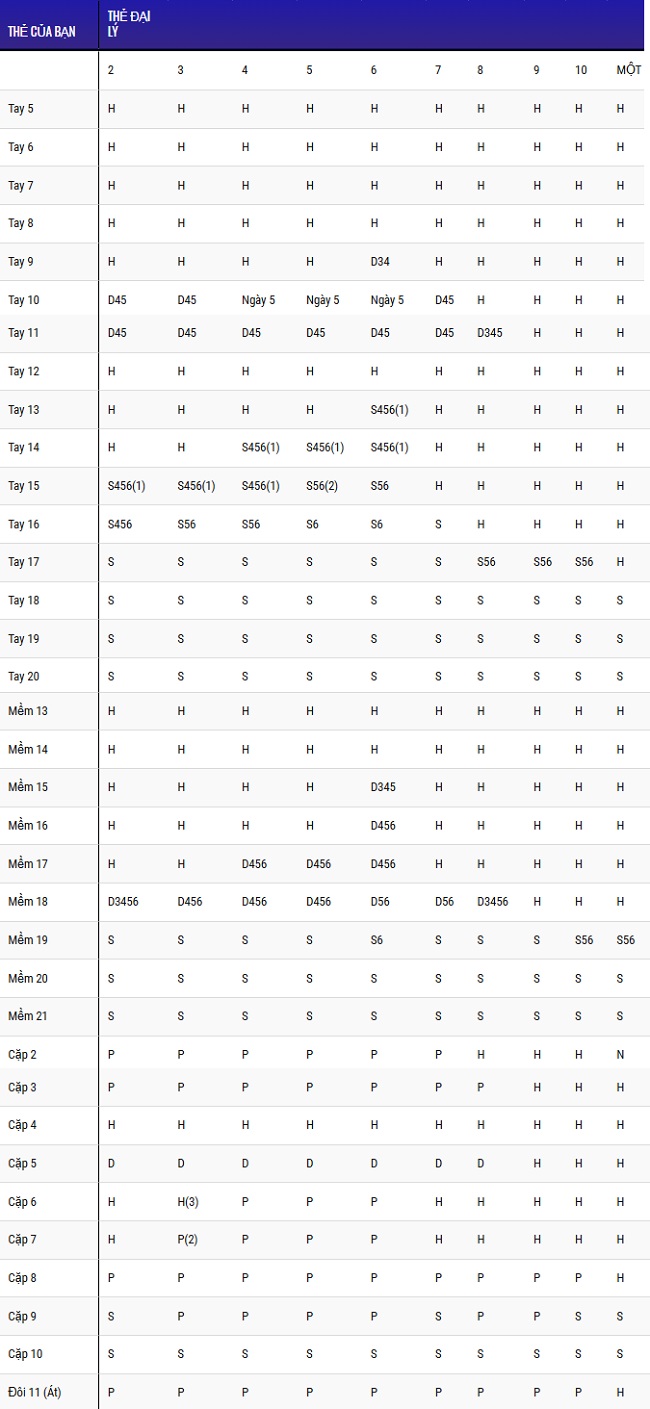 | THẺ CỦA BẠN | THẺ ĐẠI LÝ | | | | | | | | | |
|---|---|---|---|---|---|---|---|---|---|---|
| | 2 | 3 | 4 | 5 | 6 | 7 | 8 | 9 | 10 | MỘT |
| Tay 5 | H | H | H | H | H | H | H | H | H | H |
| Tay 6 | H | H | H | H | H | H | H | H | H | H |
| Tay 7 | H | H | H | H | H | H | H | H | H | H |
| Tay 8 | H | H | H | H | H | H | H | H | H | H |
| Tay 9 | H | H | H | H | D34 | H | H | H | H | H |
| Tay 10 | D45 | D45 | Ngày 5 | Ngày 5 | Ngày 5 | D45 | H | H | H | H |
| Tay 11 | D45 | D45 | D45 | D45 | D45 | D45 | D345 | H | H | H |
| Tay 12 | H | H | H | H | H | H | H | H | H | H |
| Tay 13 | H | H | H | H | S456(1) | H | H | H | H | H |
| Tay 14 | H | H | S456(1) | S456(1) | S456(1) | H | H | H | H | H |
| Tay 15 | S456(1) | S456(1) | S456(1) | S56(2) | S56 | H | H | H | H | H |
| Tay 16 | S456 | S56 | S56 | S6 | S6 | S | H | H | H | H |
| Tay 17 | S | S | S | S | S | S | S56 | S56 | S56 | H |
| Tay 18 | S | S | S | S | S | S | S | S | S | S |
| Tay 19 | S | S | S | S | S | S | S | S | S | S |
| Tay 20 | S | S | S | S | S | S | S | S | S | S |
| Mềm 13 | H | H | H | H | H | H | H | H | H | H |
| Mềm 14 | H | H | H | H | H | H | H | H | H | H |
| Mềm 15 | H | H | H | H | D345 | H | H | H | H | H |
| Mềm 16 | H | H | H | H | D456 | H | H | H | H | H |
| Mềm 17 | H | H | D456 | D456 | D456 | H | H | H | H | H |
| Mềm 18 | D3456 | D456 | D456 | D456 | D56 | D56 | D3456 | H | H | H |
| Mềm 19 | S | S | S | S | S6 | S | S | S | S56 | S56 |
| Mềm 20 | S | S | S | S | S | S | S | S | S | S |
| Mềm 21 | S | S | S | S | S | S | S | S | S | S |
| Cặp 2 | P | P | P | P | P | P | H | H | H | N |
| Cặp 3 | P | P | P | P | P | P | P | H | H | H |
| Cặp 4 | H | H | H | H | H | H | H | H | H | H |
| Cặp 5 | D | D | D | D | D | D | D | H | H | H |
| Cặp 6 | H | H(3) | P | P | P | H | H | H | H | H |
| Cặp 7 | H | P(2) | P | P | P | H | H | H | H | H |
| Cặp 8 | P | P | P | P | P | P | P | P | P | H |
| Cặp 9 | S | P | P | P | P | S | P | P | S | S |
| Cặp 10 | S | S | S | S | S | S | S | S | S | S |
| Đôi 11 (Át) | P | P | P | P | P | P | P | P | P | H |